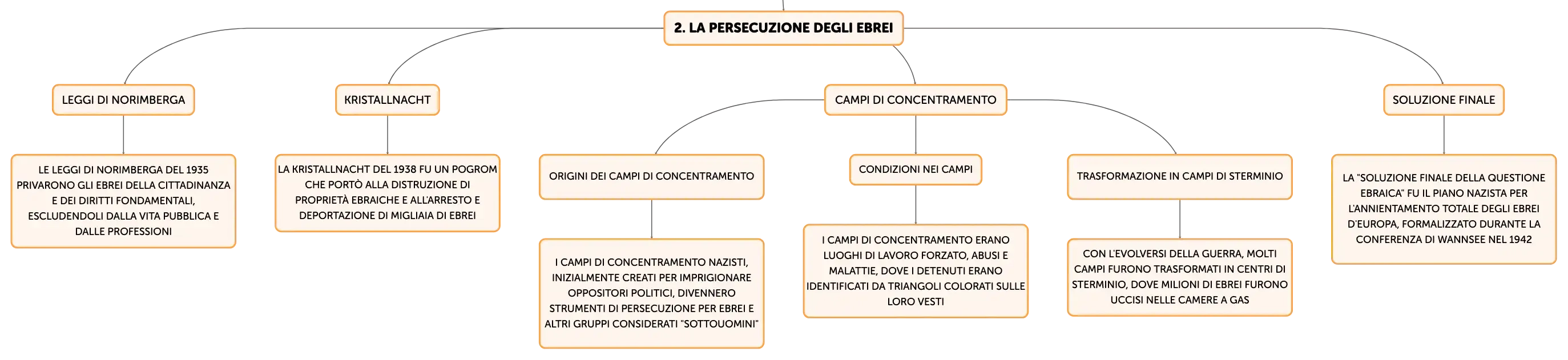 2. LA PERSECUZIONE DEGLI EBREI

LEGGI DI NORIMBERGA

LE LEGGI DI NORIMBERGA DEL 1935 PRIVARONO GLI EBREI DELLA CITTADINANZA E DEI DIRITTI FONDAMENTALI, ESCLUDENDOLI DALLA VITA PUBBLICA E DALLE PROFESSIONI

KRISTALLNACHT

LA KRISTALLNACHT DEL 1938 FU UN POGROM CHE PORTÒ ALLA DISTRUZIONE DI PROPRIETÀ EBRAICHE E ALL'ARRESTO E DEPORTAZIONE DI MIGLIAIA DI EBREI

CAMPI DI CONCENTRAMENTO

ORIGINI DEI CAMPI DI CONCENTRAMENTO

I CAMPI DI CONCENTRAMENTO NAZISTI, INIZIALMENTE CREATI PER IMPRIGIONARE OPPOSITORI POLITICI, DIVENNERO STRUMENTI DI PERSECUZIONE PER EBREI E ALTRI GRUPPI CONSIDERATI "SOTTOUOMINI"

CONDIZIONI NEI CAMPI

I CAMPI DI CONCENTRAMENTO ERANO LUOGHI DI LAVORO FORZATO, ABUSI E MALATTIE, DOVE I DETENUTI ERANO IDENTIFICATI DA TRIANGOLI COLORATI SULLE LORO VESTI

TRASFORMAZIONE IN CAMPI DI STERMINIO

CON L'EVOLVERSI DELLA GUERRA, MOLTI CAMPI FURONO TRASFORMATI IN CENTRI DI STERMINIO, DOVE MILIONI DI EBREI FURONO UCCISI NELLE CAMERE A GAS

SOLUZIONE FINALE

LA "SOLUZIONE FINALE DELLA QUESTIONE EBRAICA" FU IL PIANO NAZISTA PER L'ANNIENTAMENTO TOTALE DEGLI EBREI D'EUROPA, FORMALIZZATO DURANTE LA CONFERENZA DI WANNSEE NEL 1942